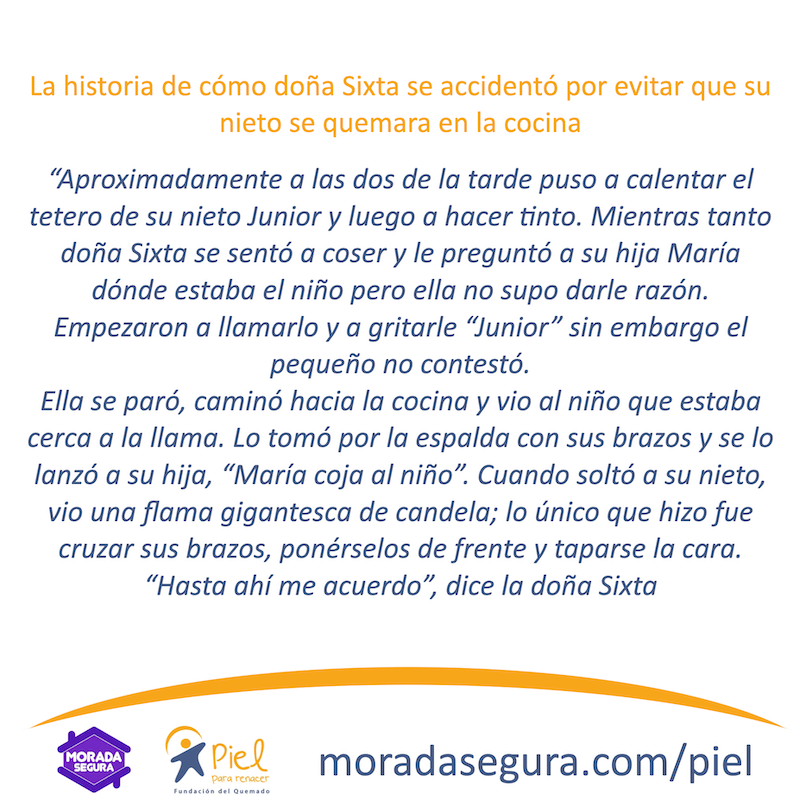 La historia de cómo doña Sixta se accidentó por evitar que su nieto se quemara en la cocina

"Aproximadamente a las dos de la tarde puso a calentar el tetero de su nieto Junior y luego a hacer tinto. Mientras tanto doña Sixta se sentó a coser y le preguntó a su hija María dónde estaba el niño pero ella no supo darle razón. Empezaron a llamarlo y a gritarle "Junior" sin embargo el pequeño no contestó.
Ella se paró, caminó hacia la cocina y vio al niño que estaba cerca a la llama. Lo tomó por la espalda con sus brazos y se lo lanzó a su hija, "María coja al niño". Cuando soltó a su nieto, vio una flama gigantesca de candela; lo único que hizo fue cruzar sus brazos, ponérselos de frente y taparse la cara. "Hasta ahí me acuerdo", dice la doña Sixta

MORADA SEGURA

Piel
para renacer
Fundación del Quemado

moradasegura.com/piel